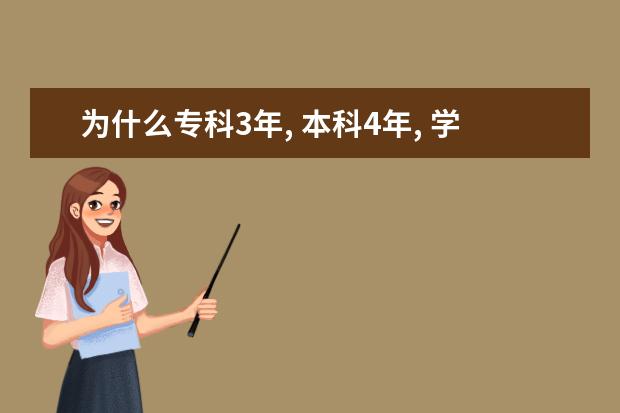 为什么专科3年, 本科4年, 学